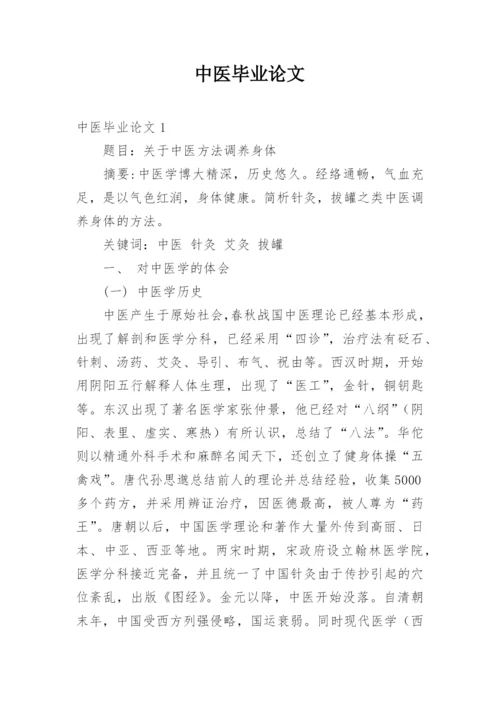 中医毕业论文

中医毕业论文 1

题目：关于中医方法调养身体

摘要:中医学博大精深，历史悠久。经络通畅，气血充足，是以气色红润，身体健康。简析针灸，拔罐之类中医调养身体的方法。

关键词：中医 针灸 艾灸 拔罐

一、 对中医学的体会

(一) 中医学历史

中医产生于原始社会,春秋战国中医理论已经基本形成，出现了解剖和医学分科，已经采用“四诊”，治疗法有砭石、针刺、汤药、艾灸、导引、布气、祝由等。西汉时期，开始用阴阳五行解释人体生理，出现了“医工”，金针，铜钥匙等。东汉出现了著名医学家张仲景，他已经对“八纲”（阴阳、表里、虚实、寒热）有所认识，总结了“八法”。华佗则以精通外科手术和麻醉名闻天下，还创立了健身体操“五禽戏”。唐代孙思邈总结前人的理论并总结经验，收集5000多个药方，并采用辨证治疗，因医德最高，被人尊为“药王”。唐朝以后，中国医学理论和著作大量外传到高丽、日本、中亚、西亚等地。两宋时期，宋政府设立翰林医学院，医学分科接近完备，并且统一了中国针灸由于传抄引起的穴位紊乱，出版《图经》。金元以降，中医开始没落。自清朝末年，中国受西方列强侵略，国运衰弱。同时现代医学（西